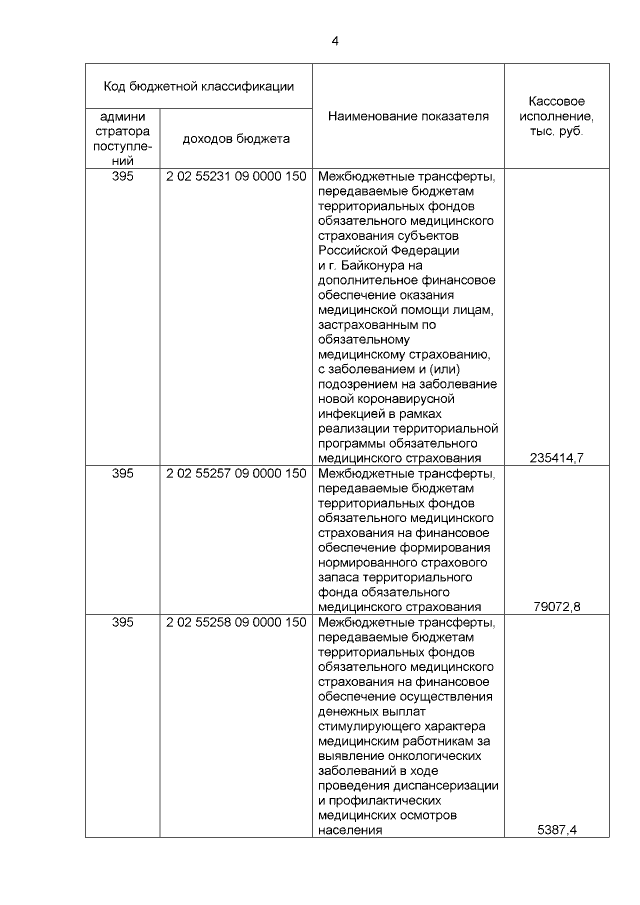 4

| Код бюджетной классификации | | Наименование показателя | Кассовое исполнение, тыс. руб. |
|---|---|---|---|
| администратора поступлений | доходов бюджета | | |
| 395 | 2 02 55231 09 0000 150 | Межбюджетные трансферты, передаваемые бюджетам территориальных фондов обязательного медицинского страхования субъектов Российской Федерации и г. Байконура на дополнительное финансовое обеспечение оказания медицинской помощи лицам, застрахованным по обязательному медицинскому страхованию, с заболеванием и (или) подозрением на заболевание новой коронавирусной инфекцией в рамках реализации территориальной программы обязательного медицинского страхования | 235414,7 |
| 395 | 2 02 55257 09 0000 150 | Межбюджетные трансферты, передаваемые бюджетам территориальных фондов обязательного медицинского страхования на финансовое обеспечение формирования нормированного страхового запаса территориального фонда обязательного медицинского страхования | 79072,8 |
| 395 | 2 02 55258 09 0000 150 | Межбюджетные трансферты, передаваемые бюджетам территориальных фондов обязательного медицинского страхования на финансовое обеспечение осуществления денежных выплат стимулирующего характера медицинским работникам за выявление онкологических заболеваний в ходе проведения диспансеризации и профилактических медицинских осмотров населения | 5387,4 |